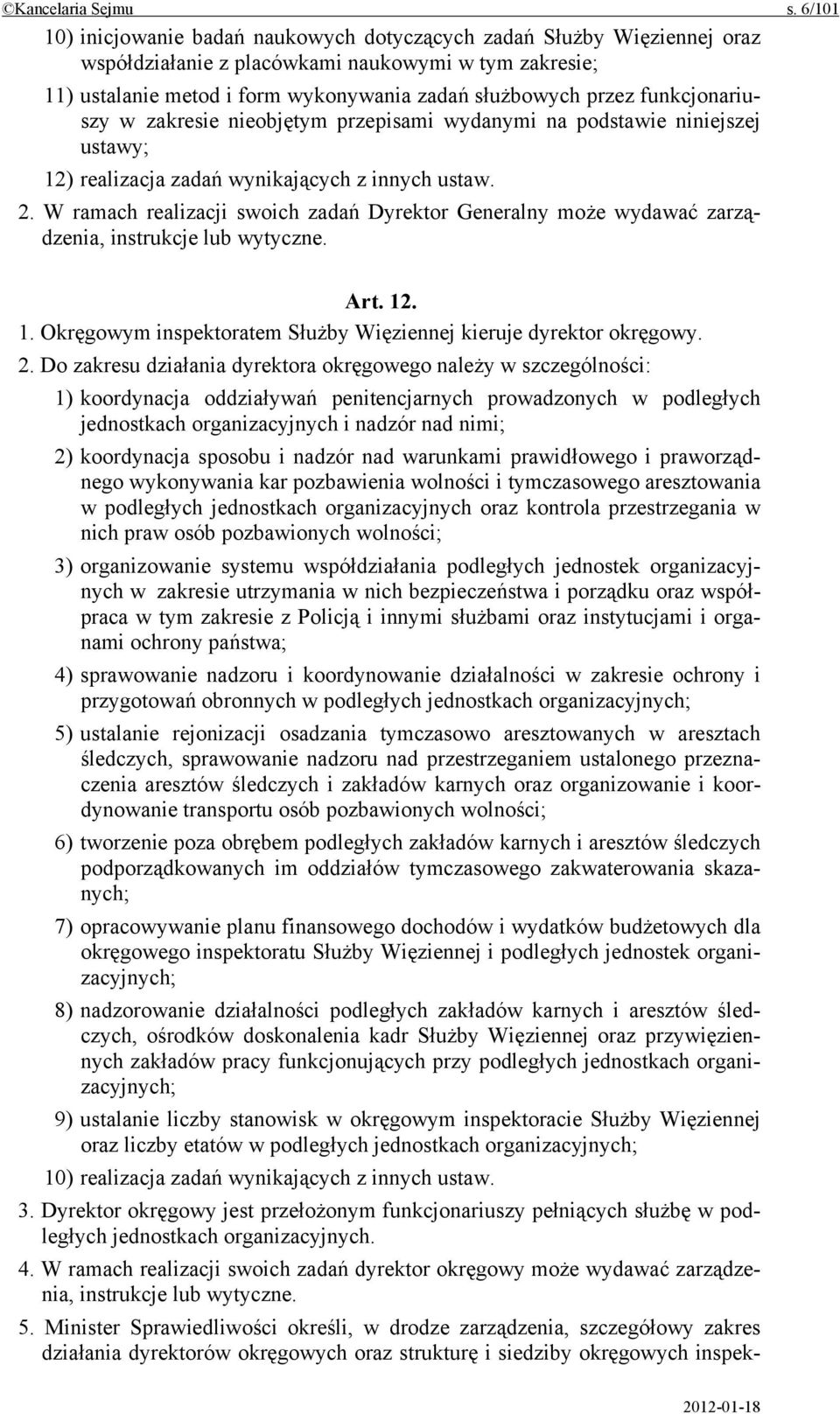 ©Kancelaria Sejmu s. 6/101

10) inicjowanie badań naukowych dotyczących zadań Służby Więziennej oraz współdziałanie z placówkami naukowymi w tym zakresie;

11) ustalanie metod i form wykonywania zadań służbowych przez funkcjonariuszy w zakresie nieobjętym przepisami wydanymi na podstawie niniejszej ustawy;

12) realizacja zadań wynikających z innych ustaw.

2. W ramach realizacji swoich zadań Dyrektor Generalny może wydawać zarządzenia, instrukcje lub wytyczne.

Art. 12.

1. Okręgowym inspektoratem Służby Więziennej kieruje dyrektor okręgowy.

2. Do zakresu działania dyrektora okręgowego należy w szczególności:

1) koordynacja oddziaływań penitencjarnych prowadzonych w podległych jednostkach organizacyjnych i nadzór nad nimi;

2) koordynacja sposobu i nadzór nad warunkami prawidłowego i praworządnego wykonywania kar pozbawienia wolności i tymczasowego aresztowania w podległych jednostkach organizacyjnych oraz kontrola przestrzegania w nich praw osób pozbawionych wolności;

3) organizowanie systemu współdziałania podległych jednostek organizacyjnych w zakresie utrzymania w nich bezpieczeństwa i porządku oraz współpraca w tym zakresie z Policją i innymi służbami oraz instytucjami i organami ochrony państwa;

4) sprawowanie nadzoru i koordynowanie działalności w zakresie ochrony i przygotowań obronnych w podległych jednostkach organizacyjnych;

5) ustalanie rejonizacji osadzania tymczasowo aresztowanych w aresztach śledczych, sprawowanie nadzoru nad przestrzeganiem ustalonego przeznaczenia aresztów śledczych i zakładów karnych oraz organizowanie i koordynowanie transportu osób pozbawionych wolności;

6) tworzenie poza obrębem podległych zakładów karnych i aresztów śledczych podporządkowanych im oddziałów tymczasowego zakwaterowania skazanych;

7) opracowywanie planu finansowego dochodów i wydatków budżetowych dla okręgowego inspektoratu Służby Więziennej i podległych jednostek organizacyjnych;

8) nadzorowanie działalności podległych zakładów karnych i aresztów śledczych, ośrodków doskonalenia kadr Służby Więziennej oraz przywięziennych zakładów pracy funkcjonujących przy podległych jednostkach organizacyjnych;

9) ustalanie liczby stanowisk w okręgowym inspektoracie Służby Więziennej oraz liczby etatów w podległych jednostkach organizacyjnych;

10) realizacja zadań wynikających z innych ustaw.

3. Dyrektor okręgowy jest przełożonym funkcjonariuszy pełniących służbę w podległych jednostkach organizacyjnych.

4. W ramach realizacji swoich zadań dyrektor okręgowy może wydawać zarządzenia, instrukcje lub wytyczne.

5. Minister Sprawiedliwości określi, w drodze zarządzenia, szczegółowy zakres działania dyrektorów okręgowych oraz strukturę i siedziby okręgowych inspek-

2012-01-18